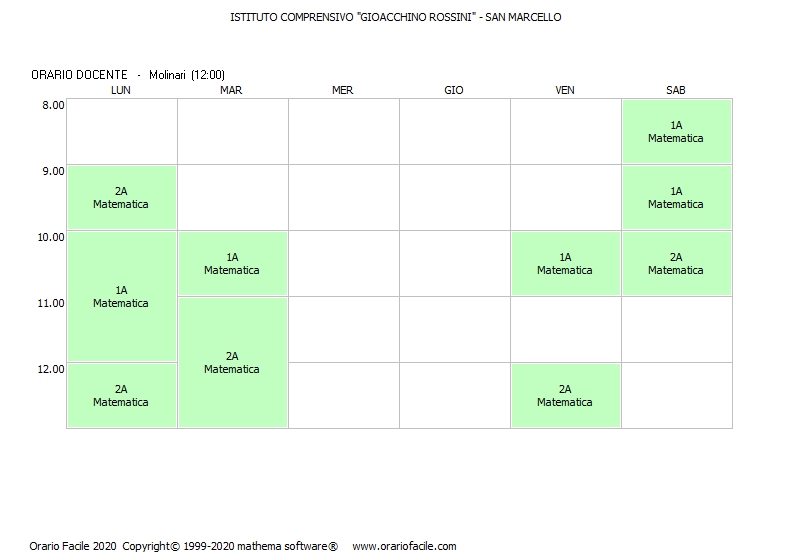 ISTITUTO COMPRENSIVO "GIOACCHINO ROSSINI" - SAN MARCELLO

ORARIO DOCENTE - Molinari (12:00)

|  | LUN | MAR | MER | GIO | VEN | SAB |
|---|---|---|---|---|---|---|
| 8.00 |  |  |  |  |  | 1A Matematica |
| 9.00 | 2A Matematica |  |  |  |  | 1A Matematica |
| 10.00 | 1A Matematica | 1A Matematica |  |  | 1A Matematica | 2A Matematica |
| 11.00 |  | 2A Matematica |  |  |  |  |
| 12.00 | 2A Matematica |  |  |  | 2A Matematica |  |

Orario Facile 2020 Copyright© 1999-2020 mathema software® www.orariofacile.com